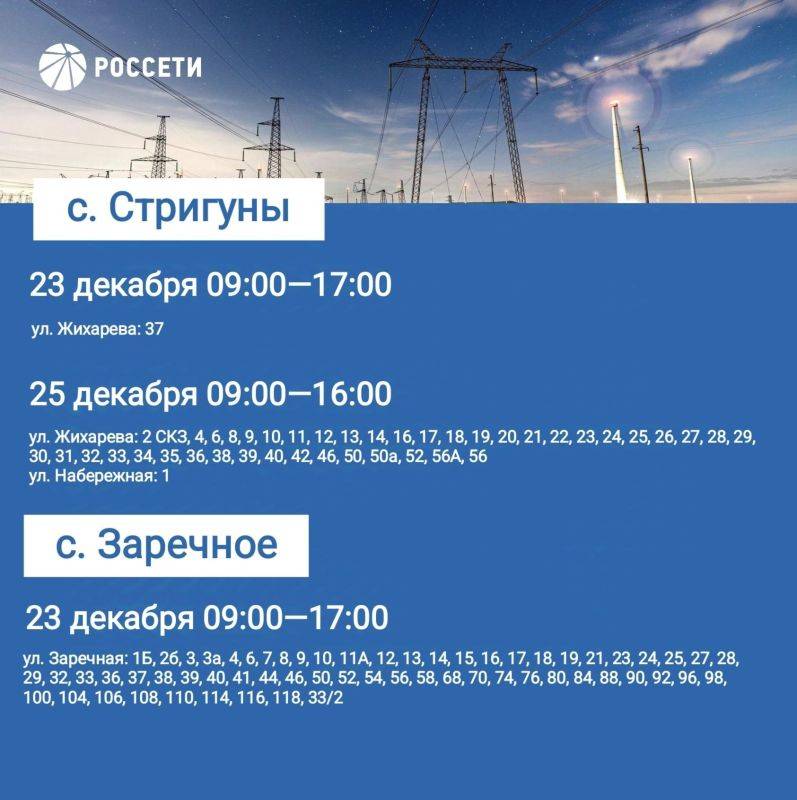 РОССЕТИ

с. Стригуны

23 декабря 09:00—17:00

ул. Жихарева: 37

25 декабря 09:00—16:00

ул. Жихарева: 2 СКЗ, 4, 6, 8, 9, 10, 11, 12, 13, 14, 16, 17, 18, 19, 20, 21, 22, 23, 24, 25, 26, 27, 28, 29, 30, 31, 32, 33, 34, 35, 36, 38, 39, 40, 42, 46, 50, 50а, 52, 56А, 56
ул. Набережная: 1

с. Заречное

23 декабря 09:00—17:00

ул. Заречная: 1Б, 2б, 3, 3а, 4, 6, 7, 8, 9, 10, 11А, 12, 13, 14, 15, 16, 17, 18, 19, 21, 23, 24, 25, 27, 28, 29, 32, 33, 36, 37, 38, 39, 40, 41, 44, 46, 50, 52, 54, 56, 58, 68, 70, 74, 76, 80, 84, 88, 90, 92, 96, 98, 100, 104, 106, 108, 110, 114, 116, 118, 33/2